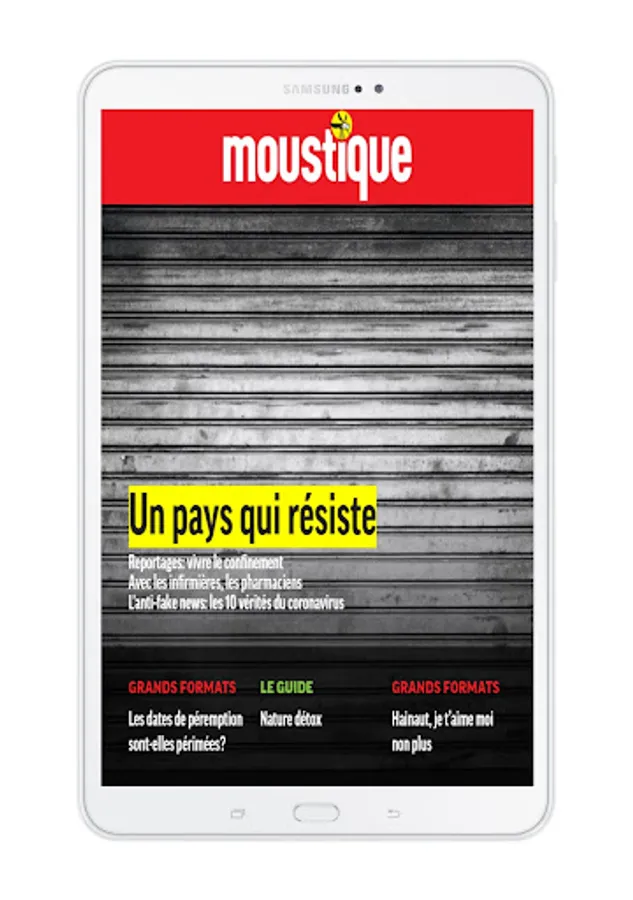 SAMSUNG

moustique

Un pays qui résiste

Reportages: vivre le confinement
Avec les infirmières, les pharmaciens
L'anti-fake news: les 10 vérités du coronavirus

GRANDS FORMATS
Les dates de péremption sont-elles périmées?

LE GUIDE
Nature détox

GRANDS FORMATS
Hainaut, je t'aime moi non plus